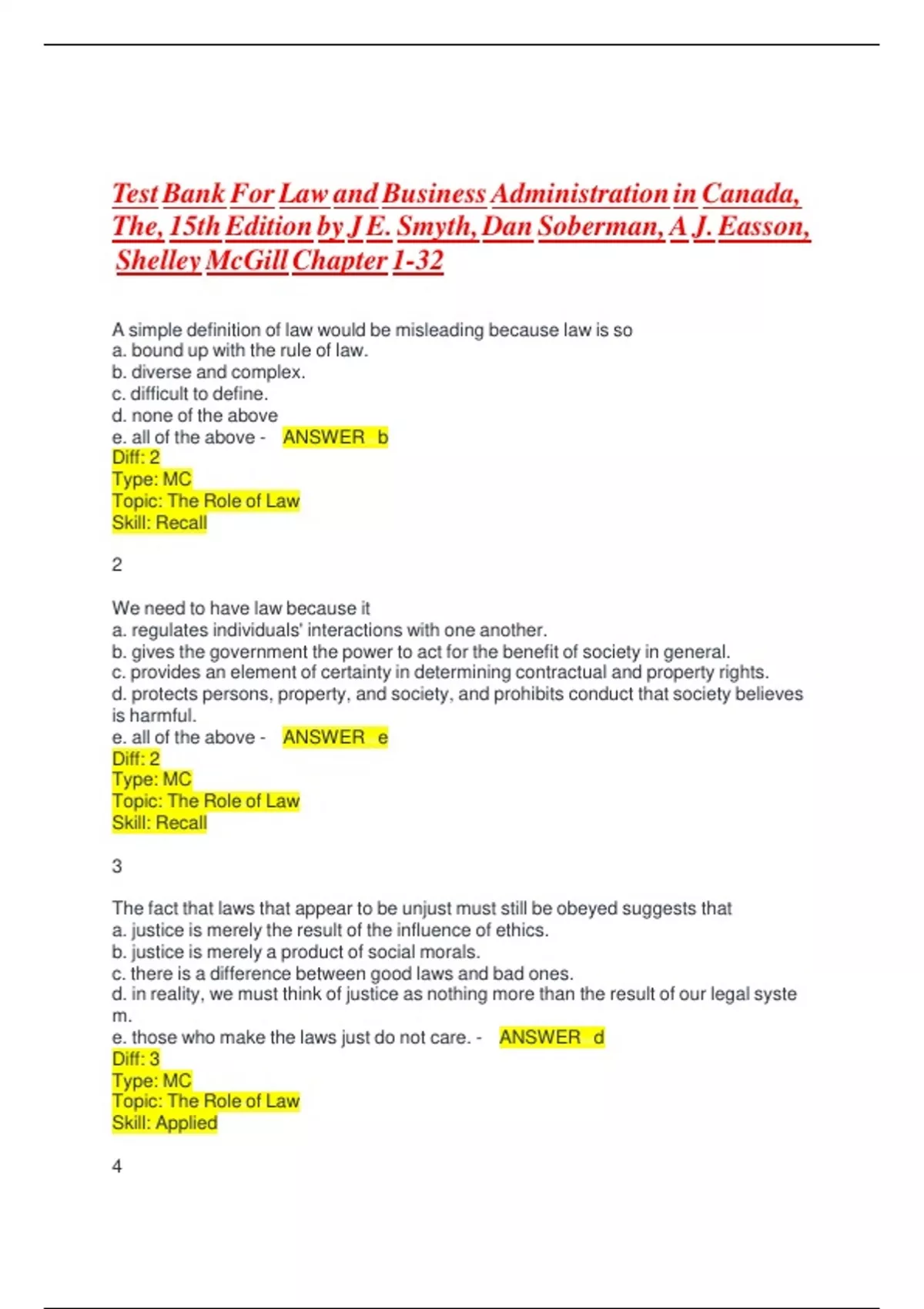 Test Bank For Law and Business Administration in Canada, The, 15th Edition by J E. Smyth, Dan Soberman, A J. Easson, Shelley McGill Chapter 1-32

A simple definition of law would be misleading because law is so
a. bound up with the rule of law.
b. diverse and complex.
c. difficult to define.
d. none of the above
e. all of the above - ANSWER b
Diff: 2
Type: MC
Topic: The Role of Law
Skill: Recall

2

We need to have law because it
a. regulates individuals' interactions with one another.
b. gives the government the power to act for the benefit of society in general.
c. provides an element of certainty in determining contractual and property rights.
d. protects persons, property, and society, and prohibits conduct that society believes is harmful.
e. all of the above - ANSWER e
Diff: 2
Type: MC
Topic: The Role of Law
Skill: Recall

3

The fact that laws that appear to be unjust must still be obeyed suggests that
a. justice is merely the result of the influence of ethics.
b. justice is merely a product of social morals.
c. there is a difference between good laws and bad ones.
d. in reality, we must think of justice as nothing more than the result of our legal syste m.
e. those who make the laws just do not care. - ANSWER d
Diff: 3
Type: MC
Topic: The Role of Law
Skill: Applied

4